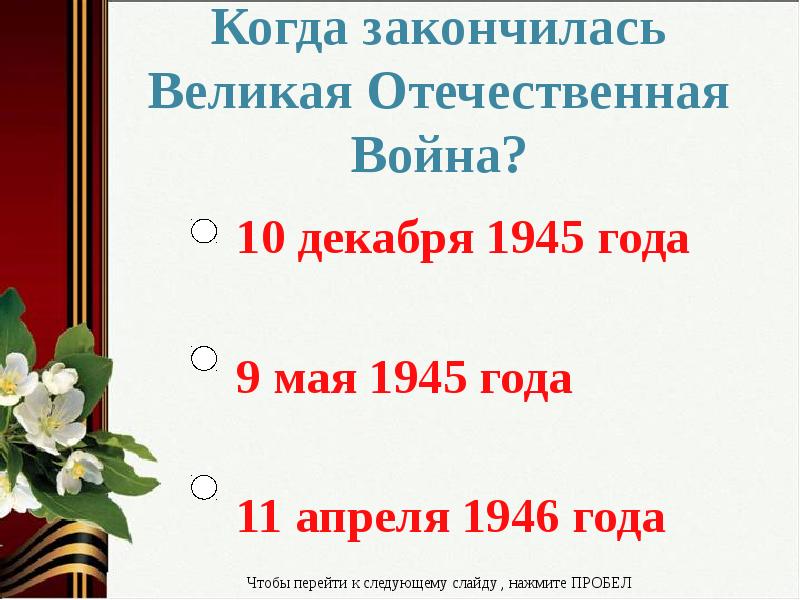 Когда закончилась Великая Отечественная Война?

10 декабря 1945 года

9 мая 1945 года

11 апреля 1946 года

Чтобы перейти к следующему слайду , нажмите ПРОБЕЛ